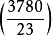 $\left(\frac{3780}{23}\right)$